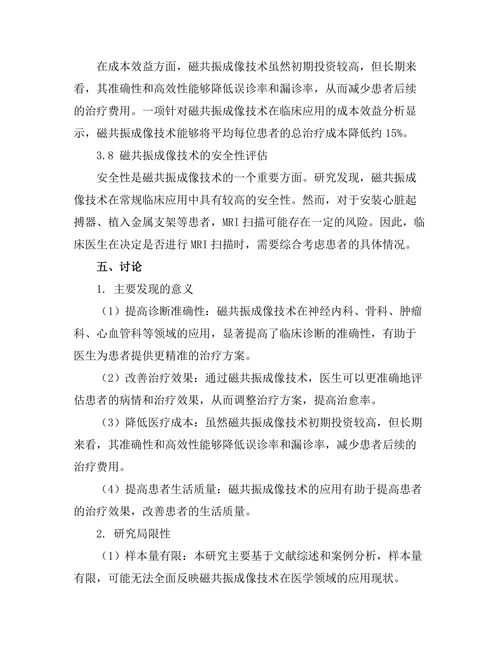 在成本效益方面，磁共振成像技术虽然初期投资较高，但长期来看，其准确性和高效性能够降低误诊率和漏诊率，从而减少患者后续的治疗费用。一项针对磁共振成像技术在临床应用的成本效益分析显示，磁共振成像技术能够将平均每位患者的总治疗成本降低约 15%。

3.8 磁共振成像技术的安全性评估

安全性是磁共振成像技术的一个重要方面。研究发现，磁共振成像技术在常规临床应用中具有较高的安全性。然而，对于安装心脏起搏器、植入金属支架等患者，MRI 扫描可能存在一定的风险。因此，临床医生在决定是否进行 MRI 扫描时，需要综合考虑患者的具体情况。

五、讨论

1. 主要发现的意义

（1）提高诊断准确性：磁共振成像技术在神经内科、骨科、肿瘤科、心血管科等领域的应用，显著提高了临床诊断的准确性，有助于医生为患者提供更精准的治疗方案。

（2）改善治疗效果：通过磁共振成像技术，医生可以更准确地评估患者的病情和治疗效果，从而调整治疗方案，提高治愈率。

（3）降低医疗成本：虽然磁共振成像技术初期投资较高，但长期来看，其准确性和高效性能够降低误诊率和漏诊率，减少患者后续的治疗费用。

（4）提高患者生活质量：磁共振成像技术的应用有助于提高患者的治疗效果，改善患者的生活质量。

2. 研究局限性

（1）样本量有限：本研究主要基于文献综述和案例分析，样本量有限，可能无法全面反映磁共振成像技术在医学领域的应用现状。